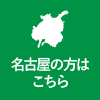 名古屋の方は
こちら